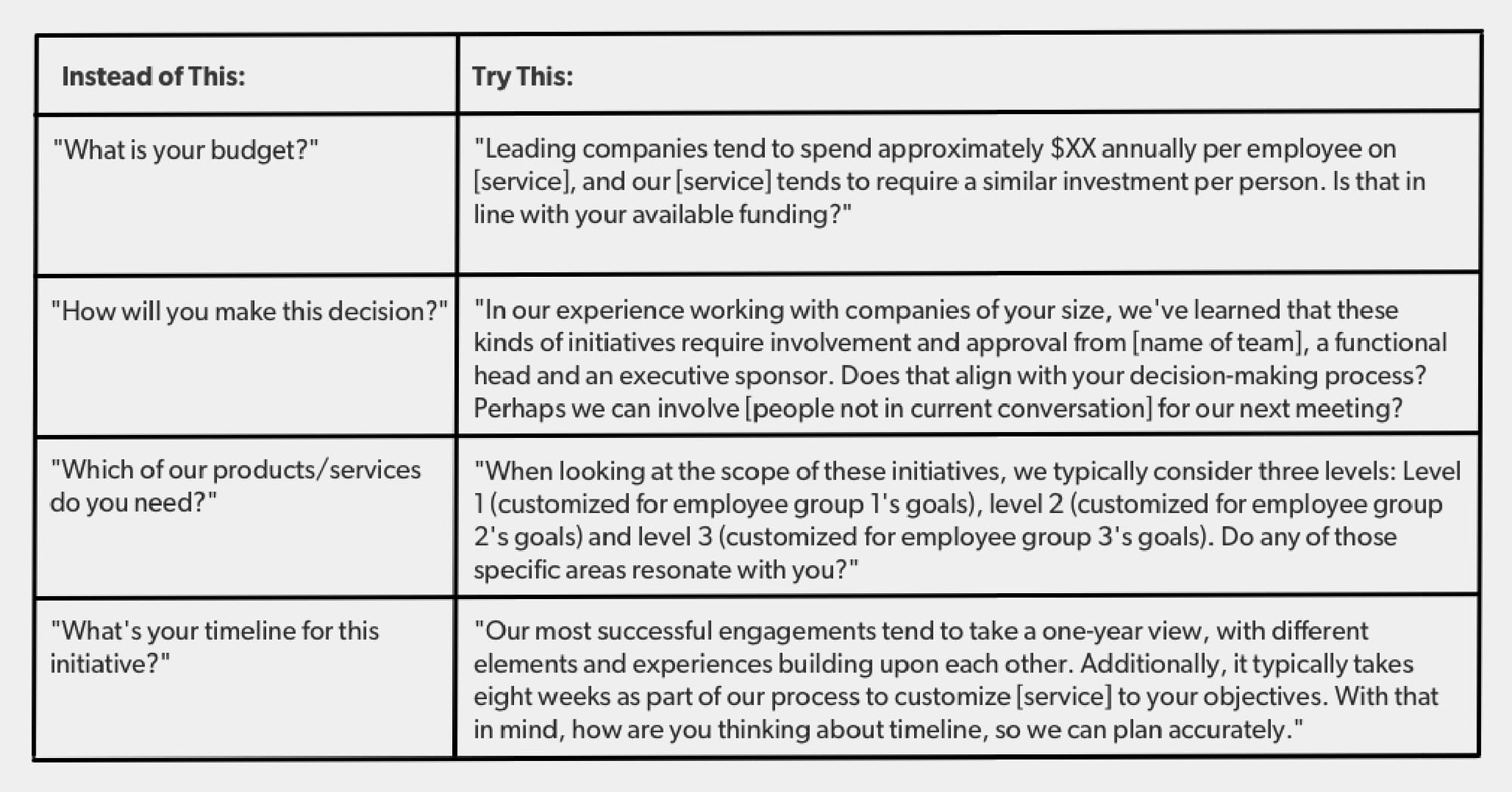 | Instead of This: | Try This: |
|---|---|
| "What is your budget?" | "Leading companies tend to spend approximately \$XX annually per employee on [service], and our [service] tends to require a similar investment per person. Is that in line with your available funding?" |
| "How will you make this decision?" | "In our experience working with companies of your size, we've learned that these kinds of initiatives require involvement and approval from [name of team], a functional head and an executive sponsor. Does that align with your decision-making process? Perhaps we can involve [people not in current conversation] for our next meeting? |
| "Which of our products/services do you need?" | "When looking at the scope of these initiatives, we typically consider three levels: Level 1 (customized for employee group 1's goals), level 2 (customized for employee group 2's goals) and level 3 (customized for employee group 3's goals). Do any of those specific areas resonate with you?" |
| "What's your timeline for this initiative?" | "Our most successful engagements tend to take a one-year view, with different elements and experiences building upon each other. Additionally, it typically takes eight weeks as part of our process to customize [service] to your objectives. With that in mind, how are you thinking about timeline, so we can plan accurately." |